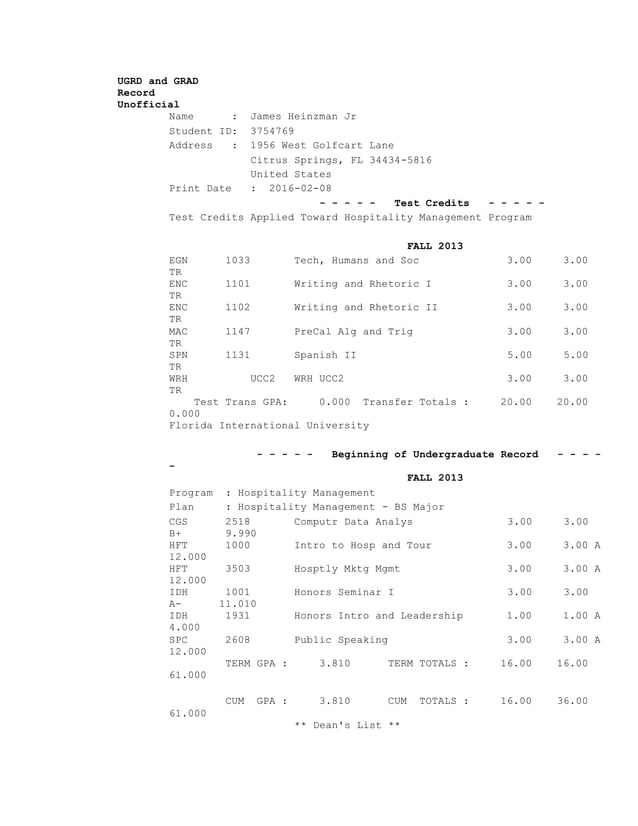 UGRD and GRAD
Record
Unofficial

Name : James Heinzman Jr
Student ID: 3754769
Address : 1956 West Golfcart Lane
Citrus Springs, FL 34434-5816
United States
Print Date : 2016-02-08

- - - - - Test Credits - - - - -

Test Credits Applied Toward Hospitality Management Program

FALL 2013

EGN 1033 Tech, Humans and Soc 3.00 3.00
TR
ENC 1101 Writing and Rhetoric I 3.00 3.00
TR
ENC 1102 Writing and Rhetoric II 3.00 3.00
TR
MAC 1147 PreCal Alg and Trig 3.00 3.00
TR
SPN 1131 Spanish II 5.00 5.00
TR
WRH UCC2 WRH UCC2 3.00 3.00
TR
Test Trans GPA: 0.000 Transfer Totals : 20.00 20.00
0.000
Florida International University

- - - - - Beginning of Undergraduate Record - - - - -

FALL 2013

Program : Hospitality Management
Plan : Hospitality Management - BS Major
CGS 2518 Computr Data Analys 3.00 3.00
B+ 9.990
HFT 1000 Intro to Hosp and Tour 3.00 3.00 A
12.000
HFT 3503 Hosptly Mktg Mgmt 3.00 3.00 A
12.000
IDH 1001 Honors Seminar I 3.00 3.00
A- 11.010
IDH 1931 Honors Intro and Leadership 1.00 1.00 A
4.000
SPC 2608 Public Speaking 3.00 3.00 A
12.000
TERM GPA : 3.810 TERM TOTALS : 16.00 16.00
61.000

CUM GPA : 3.810 CUM TOTALS : 16.00 36.00
61.000
** Dean's List **